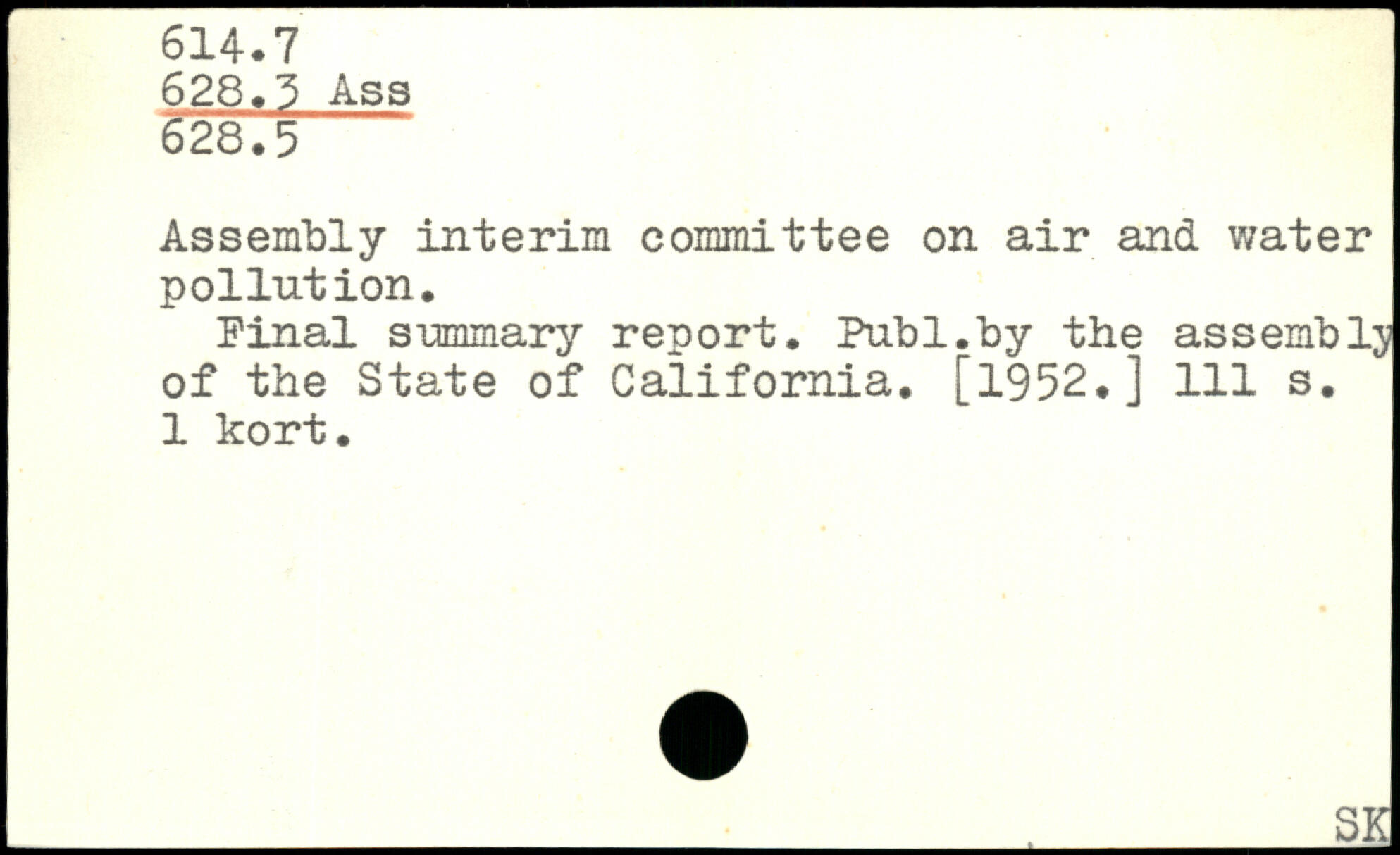 614.7
628.3 Ass
628.5

Assembly interim committee on air and water pollution.

Final summary report. Publ.by the assembly of the State of California. [1952.] 111 s. 1 kort.

SK